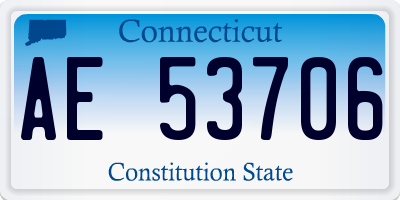 Connecticut

AE 53706

Constitution State